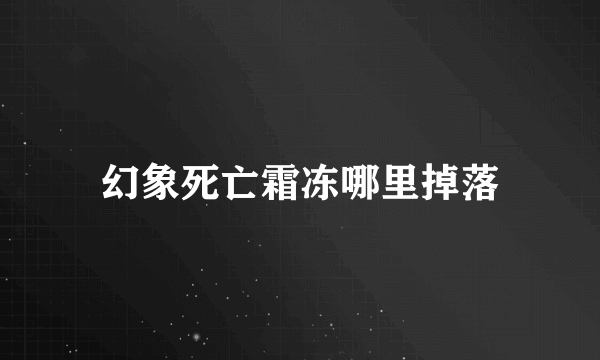 幻象死亡霜冻哪里掉落